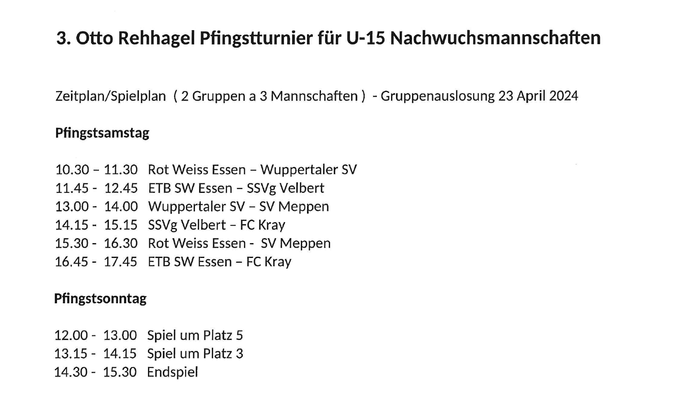 3. Otto Rehhagel Pfingstturnier für U-15 Nachwuchsmannschaften

Zeitplan/Spielplan ( 2 Gruppen a 3 Mannschaften ) - Gruppenauslosung 23 April 2024

Pfingstsamstag

10.30 – 11.30 Rot Weiss Essen – Wuppertaler SV
11.45 - 12.45 ETB SW Essen – SSVg Velbert
13.00 - 14.00 Wuppertaler SV – SV Meppen
14.15 - 15.15 SSVg Velbert – FC Kray
15.30 - 16.30 Rot Weiss Essen - SV Meppen
16.45 - 17.45 ETB SW Essen – FC Kray

Pfingstsonntag

12.00 - 13.00 Spiel um Platz 5
13.15 - 14.15 Spiel um Platz 3
14.30 - 15.30 Endspiel